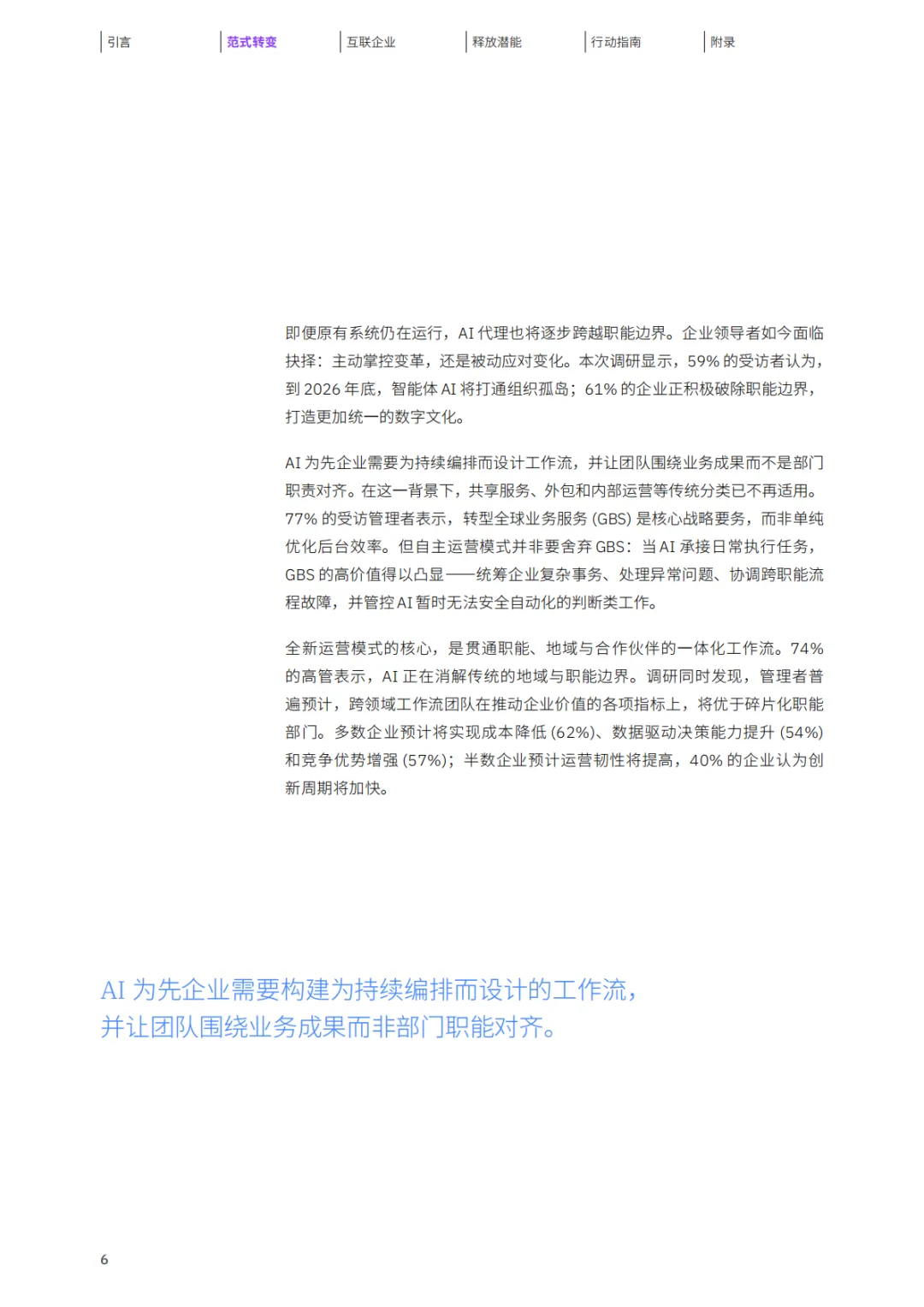 引言　范式转变　互联企业　释放潜能　行动指南　附录

即便原有系统仍在运行，AI 代理也将逐步跨越职能边界。企业领导者如今面临抉择：主动掌控变革，还是被动应对变化。本次调研显示，59% 的受访者认为，到 2026 年底，智能体 AI 将打通组织孤岛；61% 的企业正积极破除职能边界，打造更加统一的数字文化。

AI 为先企业需要为持续编排而设计工作流，并让团队围绕业务成果而不是部门职责对齐。在这一背景下，共享服务、外包和内部运营等传统分类已不再适用。77% 的受访管理者表示，转型全球业务服务 (GBS) 是核心战略要务，而非单纯优化后台效率。但自主运营模式并非要舍弃 GBS：当 AI 承接日常执行任务，GBS 的高价值得以凸显——统筹企业复杂事务、处理异常问题、协调跨职能流程故障，并管控 AI 暂时无法安全自动化的判断类工作。

全新运营模式的核心，是贯通职能、地域与合作伙伴的一体化工作流。74% 的高管表示，AI 正在消解传统的地域与职能边界。调研同时发现，管理者普遍预计，跨领域工作流团队在推动企业价值的各项指标上，将优于碎片化职能部门。多数企业预计将实现成本降低 (62%)、数据驱动决策能力提升 (54%) 和竞争优势增强 (57%)；半数企业预计运营韧性将提高，40% 的企业认为创新周期将加快。

AI 为先企业需要构建为持续编排而设计的工作流，并让团队围绕业务成果而非部门职能对齐。

6